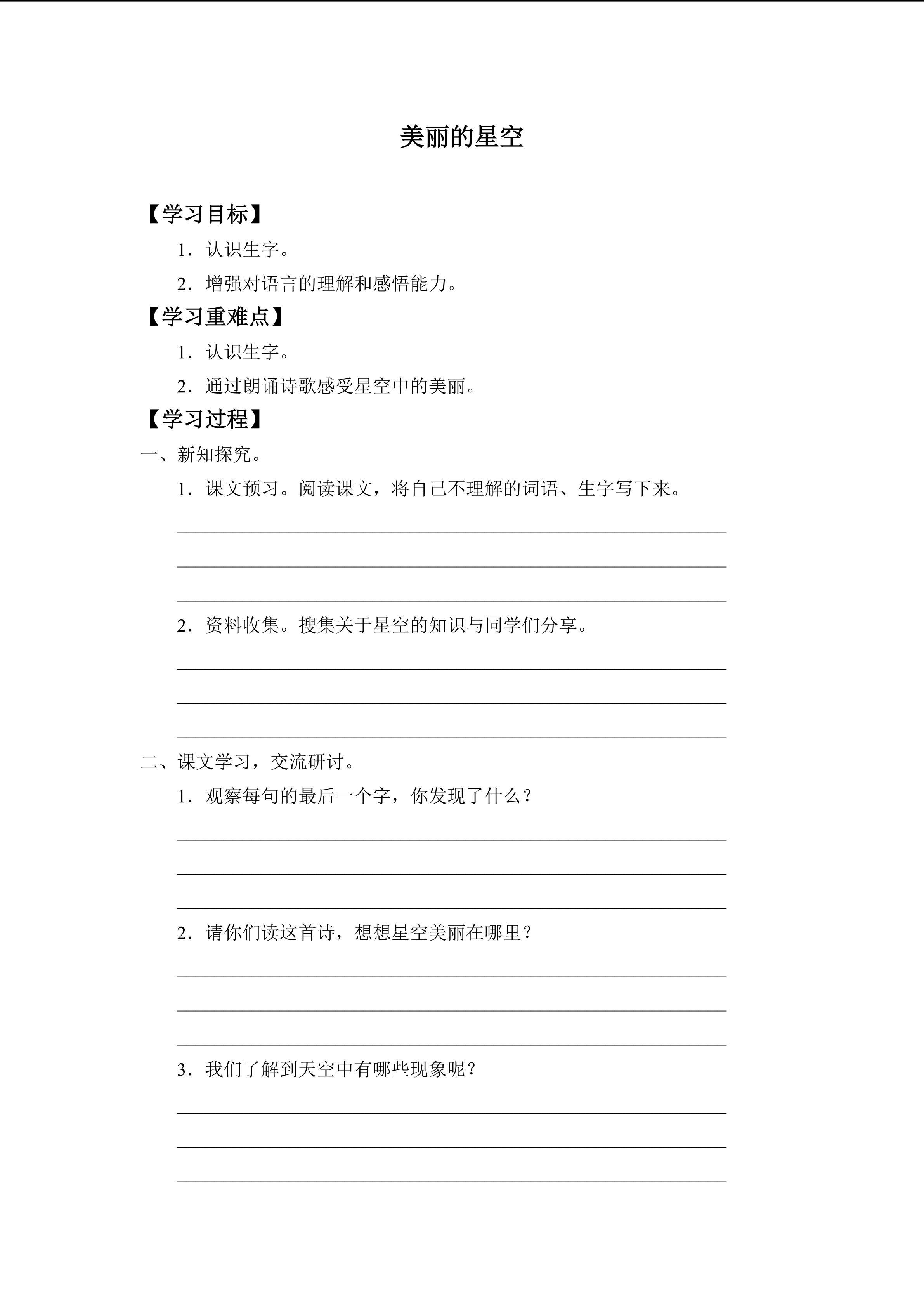 美丽的星空

【学习目标】

1．认识生字。

2．增强对语言的理解和感悟能力。

【学习重难点】

1．认识生字。

2．通过朗诵诗歌感受星空中的美丽。

【学习过程】

一、新知探究。

1．课文预习。阅读课文，将自己不理解的词语、生字写下来。

2．资料收集。搜集关于星空的知识与同学们分享。

二、课文学习，交流研讨。

1．观察每句的最后一个字，你发现了什么？

2．请你们读这首诗，想想星空美丽在哪里？

3．我们了解到天空中有哪些现象呢？